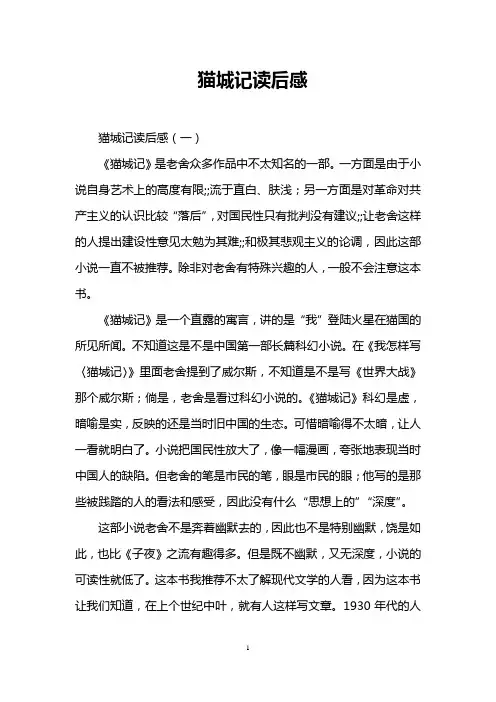 猫城记读后感

猫城记读后感（一）

《猫城记》是老舍众多作品中不太知名的一部。一方面是由于小说自身艺术上的高度有限;;流于直白、肤浅；另一方面是对革命对共产主义的认识比较“落后”，对国民性只有批判没有建议;;让老舍这样的人提出建设性意见太勉为其难;;和极其悲观主义的论调，因此这部小说一直不被推荐。除非对老舍有特殊兴趣的人，一般不会注意这本书。

《猫城记》是一个直露的寓言，讲的是“我”登陆火星在猫国的所见所闻。不知道这是不是中国第一部长篇科幻小说。在《我怎样写〈猫城记〉》里面老舍提到了威尔斯，不知道是不是写《世界大战》那个威尔斯；倘是，老舍是看过科幻小说的。《猫城记》科幻是虚，暗喻是实，反映的还是当时旧中国的生态。可惜暗喻得不太暗，让人一看就明白了。小说把国民性放大了，像一幅漫画，夸张地表现当时中国人的缺陷。但老舍的笔是市民的笔，眼是市民的眼；他写的是那些被践踏的人的看法和感受，因此没有什么“思想上的”“深度”。

这部小说老舍不是奔着幽默去的，因此也不是特别幽默，饶是如此，也比《子夜》之流有趣得多。但是既不幽默，又无深度，小说的可读性就低了。这本书我推荐不太了解现代文学的人看，因为这本书让我们知道，在上个世纪中叶，就有人这样写文章。1930 年代的人

1